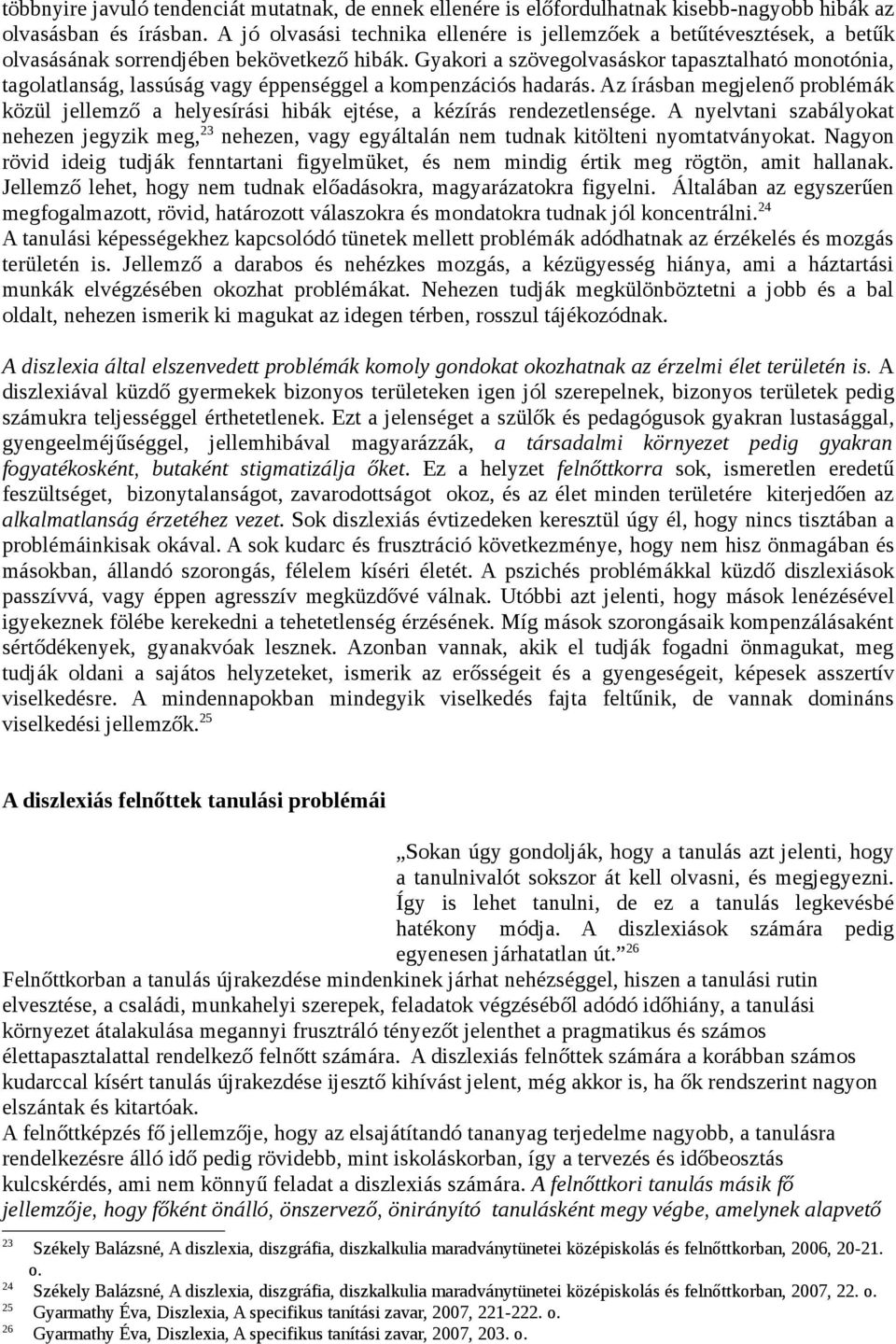 többnyire javuló tendenciát mutatnak, de ennek ellenére is előfordulhatnak kisebb-nagyobb hibák az olvasásban és írásban. A jó olvasási technika ellenére is jellemzőek a betűtévesztések, a betűk olvasásának sorrendjében bekövetkező hibák. Gyakori a szövegolvasáskor tapasztalható monotónia, tagolatlanság, lassúság vagy éppenséggel a kompenzációs hadarás. Az írásban megjelenő problémák közül jellemző a helyesírási hibák ejtése, a kézírás rendezetlensége. A nyelvtani szabályokat nehezen jegyzik meg,$^{23}$ nehezen, vagy egyáltalán nem tudnak kitölteni nyomtatványokat. Nagyon rövid ideig tudják fenntartani figyelmüket, és nem mindig értik meg rögtön, amit hallanak. Jellemző lehet, hogy nem tudnak előadásokra, magyarázatokra figyelni. Általában az egyszerűen megfogalmazott, rövid, határozott válaszokra és mondatokra tudnak jól koncentrálni.$^{24}$

A tanulási képességekhez kapcsolódó tünetek mellett problémák adódhatnak az érzékelés és mozgás területén is. Jellemző a darabos és nehézkes mozgás, a kézügyesség hiánya, ami a háztartási munkák elvégzésében okozhat problémákat. Nehezen tudják megkülönböztetni a jobb és a bal oldalt, nehezen ismerik ki magukat az idegen térben, rosszul tájékozódnak.

A diszlexia által elszenvedett problémák komoly gondokat okozhatnak az érzelmi élet területén is. A diszlexiával küzdő gyermekek bizonyos területeken igen jól szerepelnek, bizonyos területek pedig számukra teljességgel érthetetlenek. Ezt a jelenséget a szülők és pedagógusok gyakran lustasággal, gyengeelméjűséggel, jellemhibával magyarázzák, a társadalmi környezet pedig gyakran fogyatékosként, butaként stigmatizálja őket. Ez a helyzet felnőttkorra sok, ismeretlen eredetű feszültséget, bizonytalanságot, zavarodottságot okoz, és az élet minden területére kiterjedően az alkalmatlanság érzetéhez vezet. Sok diszlexiás évtizedeken keresztül úgy él, hogy nincs tisztában a problémáinkisak okával. A sok kudarc és frusztráció következménye, hogy nem hisz önmagában és másokban, állandó szorongás, félelem kíséri életét. A pszichés problémákkal küzdő diszlexiások passzívvá, vagy éppen agresszív megküzdővé válnak. Utóbbi azt jelenti, hogy mások lenézésével igyekeznek fölébe kerekedni a tehetetlenség érzésének. Míg mások szorongásaik kompenzálásaként sértődékenyek, gyanakvóak lesznek. Azonban vannak, akik el tudják fogadni önmagukat, meg tudják oldani a sajátos helyzeteket, ismerik az erősségeit és a gyengeségeit, képesek asszertív viselkedésre. A mindennapokban mindegyik viselkedés fajta feltűnik, de vannak domináns viselkedési jellemzők.$^{25}$

A diszlexiás felnőttek tanulási problémái

„Sokan úgy gondolják, hogy a tanulás azt jelenti, hogy a tanulnivalót sokszor át kell olvasni, és megjegyezni. Így is lehet tanulni, de ez a tanulás legkevésbé hatékony módja. A diszlexiások számára pedig egyenesen járhatatlan út.”$^{26}$

Felnőttkorban a tanulás újrakezdése mindenkinek járhat nehézséggel, hiszen a tanulási rutin elvesztése, a családi, munkahelyi szerepek, feladatok végzéséből adódó időhiány, a tanulási környezet átalakulása megannyi frusztráló tényezőt jelenthet a pragmatikus és számos élettapasztalattal rendelkező felnőtt számára. A diszlexiás felnőttek számára a korábban számos kudarccal kísért tanulás újrakezdése ijesztő kihívást jelent, még akkor is, ha ők rendszerint nagyon elszántak és kitartóak.
A felnőttképzés fő jellemzője, hogy az elsajátítandó tananyag terjedelme nagyobb, a tanulásra rendelkezésre álló idő pedig rövidebb, mint iskoláskorban, így a tervezés és időbeosztás kulcskérdés, ami nem könnyű feladat a diszlexiás számára. A felnőttkori tanulás másik fő jellemzője, hogy főként önálló, önszervező, önirányító tanulásként megy végbe, amelynek alapvető

$^{23}$ Székely Balázsné, A diszlexia, diszgráfia, diszkalkulia maradványtünetei középiskolás és felnőttkorban, 2006, 20-21. o.
$^{24}$ Székely Balázsné, A diszlexia, diszgráfia, diszkalkulia maradványtünetei középiskolás és felnőttkorban, 2007, 22. o.
$^{25}$ Gyarmathy Éva, Diszlexia, A specifikus tanítási zavar, 2007, 221-222. o.
$^{26}$ Gyarmathy Éva, Diszlexia, A specifikus tanítási zavar, 2007, 203. o.